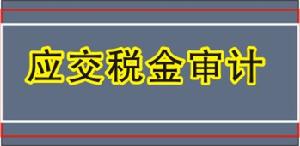 应交税金审计